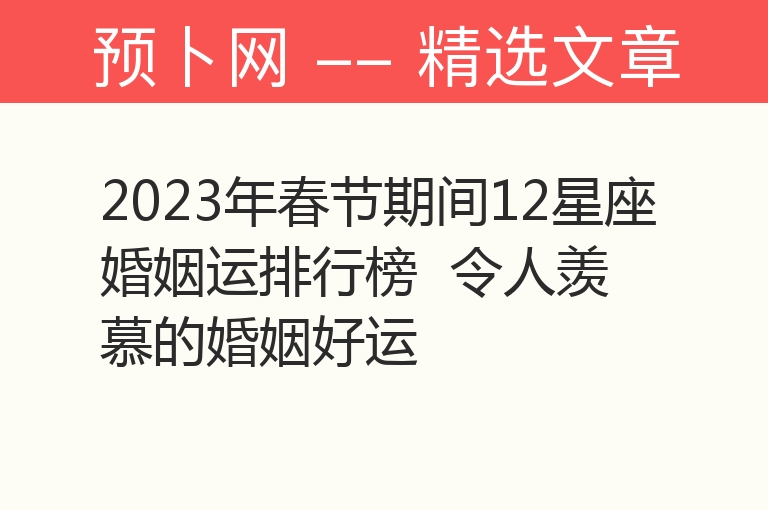 预卜网 —— 精选文章

2023年春节期间12星座婚姻运排行榜 令人羡慕的婚姻好运